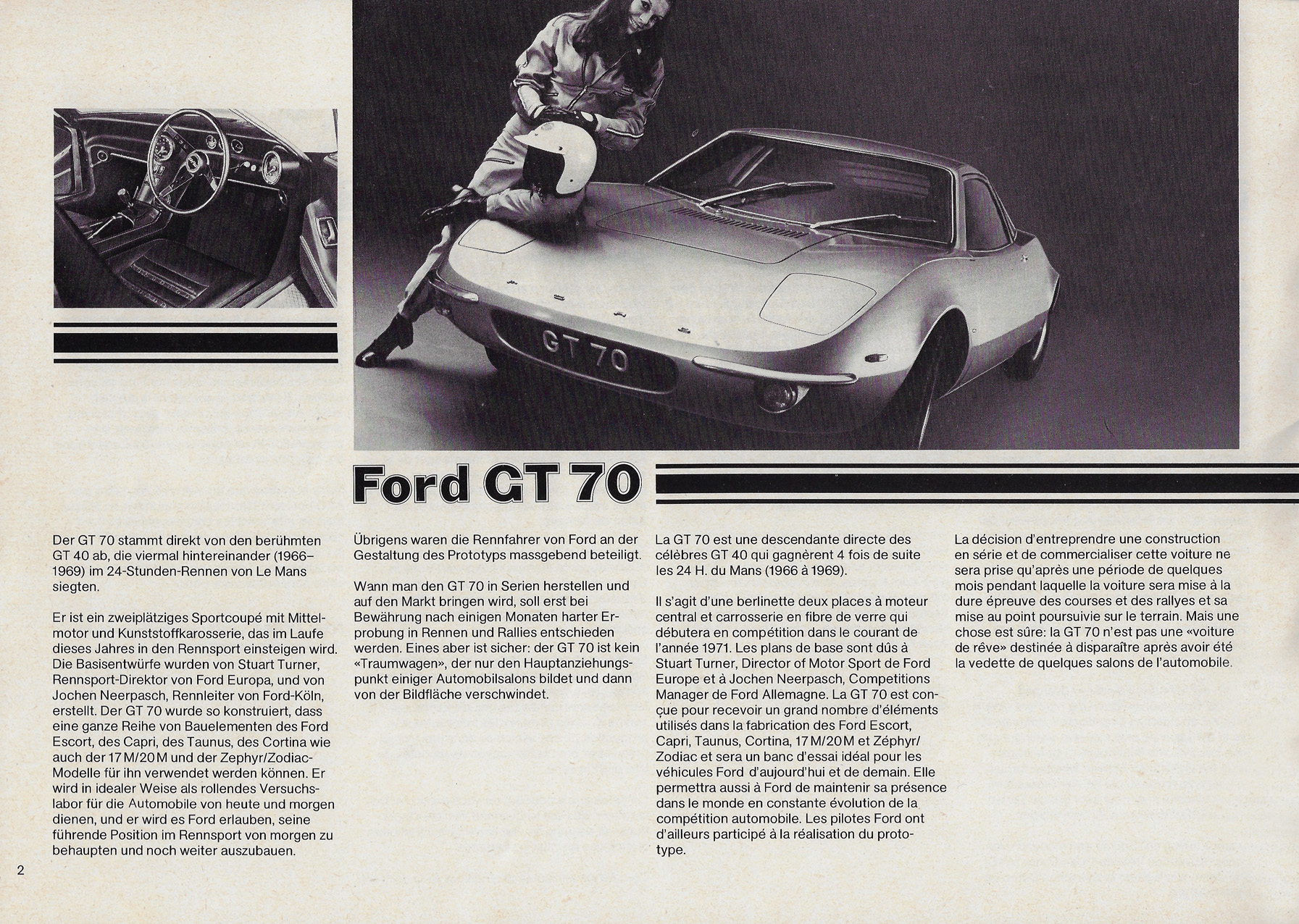 GT 70

Ford GT 70

Der GT 70 stammt direkt von den berühmten GT 40 ab, die viermal hintereinander (1966–1969) im 24-Stunden-Rennen von Le Mans siegten.

Er ist ein zweiplätziges Sportcoupé mit Mittelmotor und Kunststoffkarosserie, das im Laufe dieses Jahres in den Rennsport einsteigen wird. Die Basisentwürfe wurden von Stuart Turner, Rennsport-Direktor von Ford Europa, und von Jochen Neerpasch, Rennleiter von Ford-Köln, erstellt. Der GT 70 wurde so konstruiert, dass eine ganze Reihe von Bauelementen des Ford Escort, des Capri, des Taunus, des Cortina wie auch der 17 M/20 M und der Zephyr/Zodiac-Modelle für ihn verwendet werden können. Er wird in idealer Weise als rollendes Versuchslabor für die Automobile von heute und morgen dienen, und er wird es Ford erlauben, seine führende Position im Rennsport von morgen zu behaupten und noch weiter auszubauen.

Übrigens waren die Rennfahrer von Ford an der Gestaltung des Prototyps massgebend beteiligt.

Wann man den GT 70 in Serien herstellen und auf den Markt bringen wird, soll erst bei Bewährung nach einigen Monaten harter Erprobung in Rennen und Rallies entschieden werden. Eines aber ist sicher: der GT 70 ist kein «Traumwagen», der nur den Hauptanziehungspunkt einiger Automobilsalons bildet und dann von der Bildfläche verschwindet.

La GT 70 est une descendante directe des célèbres GT 40 qui gagnèrent 4 fois de suite les 24 H. du Mans (1966 à 1969).

Il s'agit d'une berlinette deux places à moteur central et carrosserie en fibre de verre qui débutera en compétition dans le courant de l'année 1971. Les plans de base sont dûs à Stuart Turner, Director of Motor Sport de Ford Europe et à Jochen Neerpasch, Competitions Manager de Ford Allemagne. La GT 70 est conçue pour recevoir un grand nombre d'éléments utilisés dans la fabrication des Ford Escort, Capri, Taunus, Cortina, 17 M/20 M et Zéphyr/Zodiac et sera un banc d'essai idéal pour les véhicules Ford d'aujourd'hui et de demain. Elle permettra aussi à Ford de maintenir sa présence dans le monde en constante évolution de la compétition automobile. Les pilotes Ford ont d'ailleurs participé à la réalisation du prototype.

La décision d'entreprendre une construction en série et de commercialiser cette voiture ne sera prise qu'après une période de quelques mois pendant laquelle la voiture sera mise à la dure épreuve des courses et des rallyes et sa mise au point poursuivie sur le terrain. Mais une chose est sûre: la GT 70 n'est pas une «voiture de rêve» destinée à disparaître après avoir été la vedette de quelques salons de l'automobile.

2